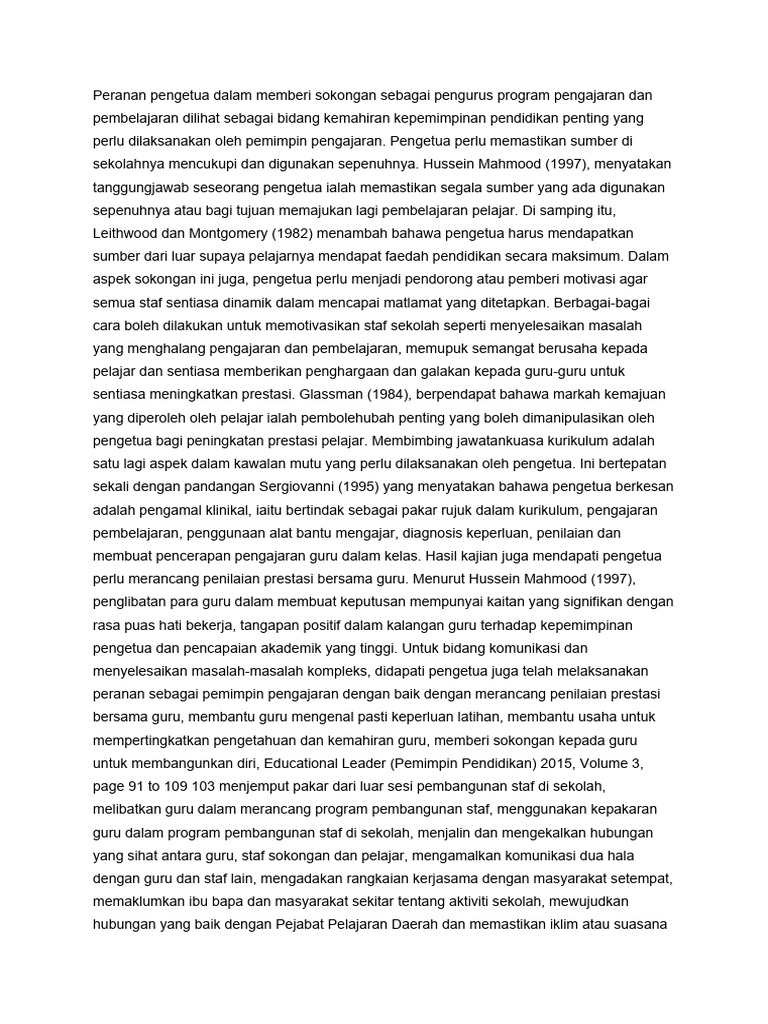 Peranan pengetua dalam memberi sokongan sebagai pengurus program pengajaran dan pembelajaran dilihat sebagai bidang kemahiran kepemimpinan pendidikan penting yang perlu dilaksanakan oleh pemimpin pengajaran. Pengetua perlu memastikan sumber di sekolahnya mencukupi dan digunakan sepenuhnya. Hussein Mahmood (1997), menyatakan tanggungjawab seseorang pengetua ialah memastikan segala sumber yang ada digunakan sepenuhnya atau bagi tujuan memajukan lagi pembelajaran pelajar. Di samping itu, Leithwood dan Montgomery (1982) menambah bahawa pengetua harus mendapatkan sumber dari luar supaya pelajarnya mendapat faedah pendidikan secara maksimum. Dalam aspek sokongan ini juga, pengetua perlu menjadi pendorong atau pemberi motivasi agar semua staf sentiasa dinamik dalam mencapai matlamat yang ditetapkan. Berbagai-bagai cara boleh dilakukan untuk memotivasikan staf sekolah seperti menyelesaikan masalah yang menghalang pengajaran dan pembelajaran, memupuk semangat berusaha kepada pelajar dan sentiasa memberikan penghargaan dan galakan kepada guru-guru untuk sentiasa meningkatkan prestasi. Glassman (1984), berpendapat bahawa markah kemajuan yang diperoleh oleh pelajar ialah pembolehubah penting yang boleh dimanipulasikan oleh pengetua bagi peningkatan prestasi pelajar. Membimbing jawatankuasa kurikulum adalah satu lagi aspek dalam kawalan mutu yang perlu dilaksanakan oleh pengetua. Ini bertepatan sekali dengan pandangan Sergiovanni (1995) yang menyatakan bahawa pengetua berkesan adalah pengamal klinikal, iaitu bertindak sebagai pakar rujuk dalam kurikulum, pengajaran pembelajaran, penggunaan alat bantu mengajar, diagnosis keperluan, penilaian dan membuat pencerapan pengajaran guru dalam kelas. Hasil kajian juga mendapati pengetua perlu merancang penilaian prestasi bersama guru. Menurut Hussein Mahmood (1997), penglibatan para guru dalam membuat keputusan mempunyai kaitan yang signifikan dengan rasa puas hati bekerja, tangapan positif dalam kalangan guru terhadap kepemimpinan pengetua dan pencapaian akademik yang tinggi. Untuk bidang komunikasi dan menyelesaikan masalah-masalah kompleks, didapati pengetua juga telah melaksanakan peranan sebagai pemimpin pengajaran dengan baik dengan merancang penilaian prestasi bersama guru, membantu guru mengenal pasti keperluan latihan, membantu usaha untuk mempertingkatkan pengetahuan dan kemahiran guru, memberi sokongan kepada guru untuk membangunkan diri, Educational Leader (Pemimpin Pendidikan) 2015, Volume 3, page 91 to 109 103 menjemput pakar dari luar sesi pembangunan staf di sekolah, melibatkan guru dalam merancang program pembangunan staf, menggunakan kepakaran guru dalam program pembangunan staf di sekolah, menjalin dan mengekalkan hubungan yang sihat antara guru, staf sokongan dan pelajar, mengamalkan komunikasi dua hala dengan guru dan staf lain, mengadakan rangkaian kerjasama dengan masyarakat setempat, memaklumkan ibu bapa dan masyarakat sekitar tentang aktiviti sekolah, mewujudkan hubungan yang baik dengan Pejabat Pelajaran Daerah dan memastikan iklim atau suasana